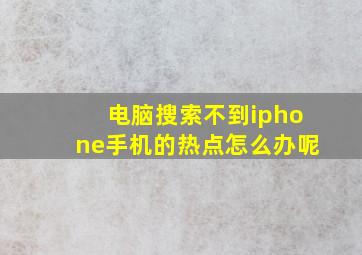 电脑搜索不到iphone手机的热点怎么办呢